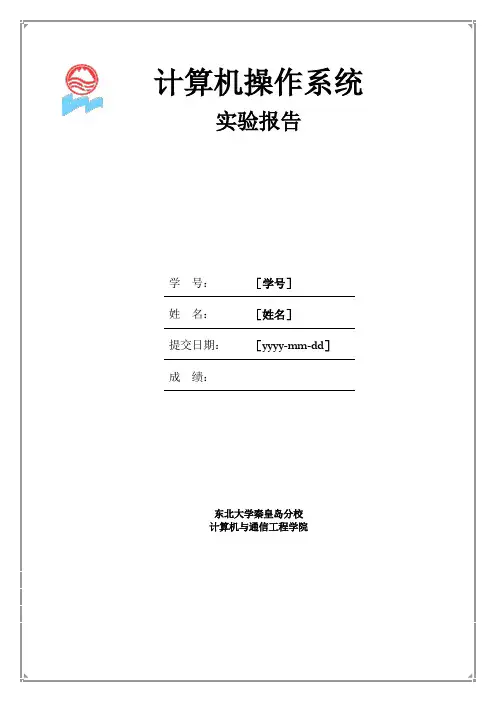 计算机操作系统

实验报告

学　号：　［学号］

姓　名：　［姓名］

提交日期：　［yyyy-mm-dd］

成　绩：

东北大学秦皇岛分校
计算机与通信工程学院